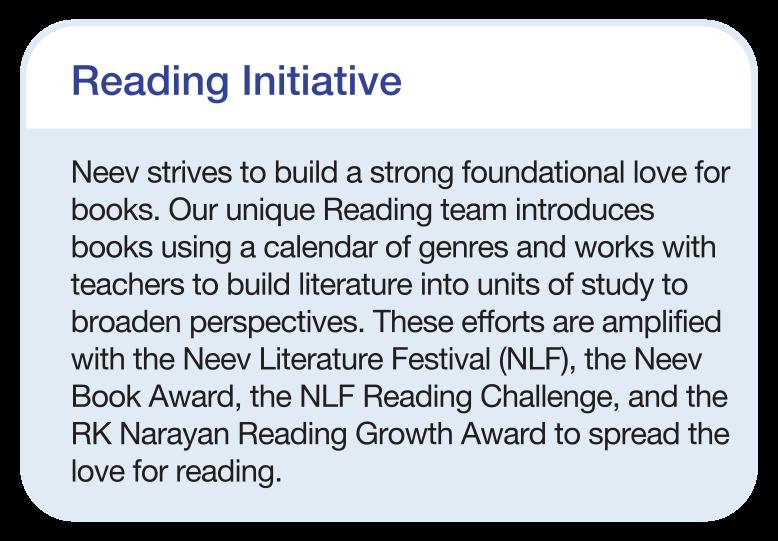 Reading Initiative

Neev strives to build a strong foundational love for books. Our unique Reading team introduces books using a calendar of genres and works with teachers to build literature into units of study to broaden perspectives. These efforts are amplified with the Neev Literature Festival (NLF), the Neev Book Award, the NLF Reading Challenge, and the RK Narayan Reading Growth Award to spread the love for reading.